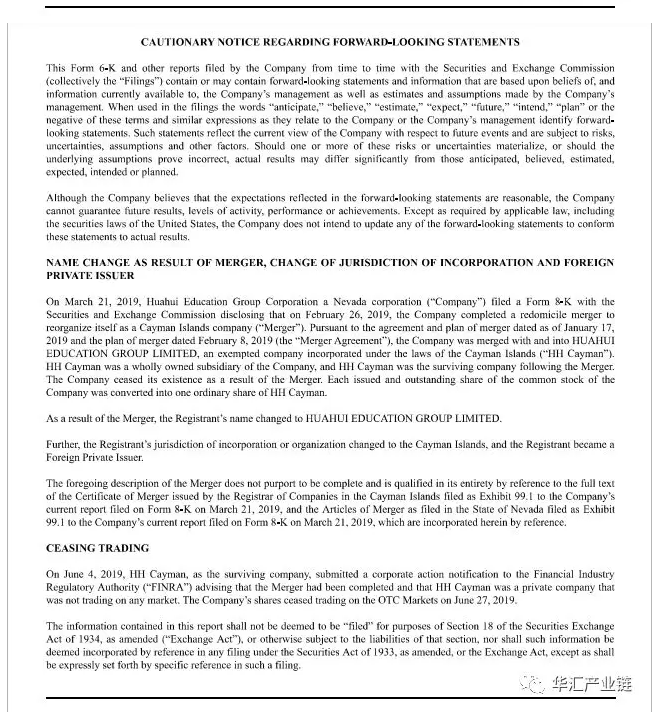 CAUTIONARY NOTICE REGARDING FORWARD-LOOKING STATEMENTS

This Form 6-K and other reports filed by the Company from time to time with the Securities and Exchange Commission (collectively the "Filings") contain or may contain forward-looking statements and information that are based upon beliefs of, and information currently available to, the Company's management as well as estimates and assumptions made by the Company's management. When used in the filings the words "anticipate," "believe," "estimate," "expect," "future," "intend," "plan" or the negative of these terms and similar expressions as they relate to the Company or the Company's management identify forward-looking statements. Such statements reflect the current view of the Company with respect to future events and are subject to risks, uncertainties, assumptions and other factors. Should one or more of these risks or uncertainties materialize, or should the underlying assumptions prove incorrect, actual results may differ significantly from those anticipated, believed, estimated, expected, intended or planned.

Although the Company believes that the expectations reflected in the forward-looking statements are reasonable, the Company cannot guarantee future results, levels of activity, performance or achievements. Except as required by applicable law, including the securities laws of the United States, the Company does not intend to update any of the forward-looking statements to conform these statements to actual results.

NAME CHANGE AS RESULT OF MERGER, CHANGE OF JURISDICTION OF INCORPORATION AND FOREIGN PRIVATE ISSUER

On March 21, 2019, Huahui Education Group Corporation a Nevada corporation ("Company") filed a Form 8-K with the Securities and Exchange Commission disclosing that on February 26, 2019, the Company completed a redomicile merger to reorganize itself as a Cayman Islands company ("Merger"). Pursuant to the agreement and plan of merger dated as of January 17, 2019 and the plan of merger dated February 8, 2019 (the "Merger Agreement"), the Company was merged with and into HUAHUI EDUCATION GROUP LIMITED, an exempted company incorporated under the laws of the Cayman Islands ("HH Cayman"). HH Cayman was a wholly owned subsidiary of the Company, and HH Cayman was the surviving company following the Merger. The Company ceased its existence as a result of the Merger. Each issued and outstanding share of the common stock of the Company was converted into one ordinary share of HH Cayman.

As a result of the Merger, the Registrant's name changed to HUAHUI EDUCATION GROUP LIMITED.

Further, the Registrant's jurisdiction of incorporation or organization changed to the Cayman Islands, and the Registrant became a Foreign Private Issuer.

The foregoing description of the Merger does not purport to be complete and is qualified in its entirety by reference to the full text of the Certificate of Merger issued by the Registrar of Companies in the Cayman Islands filed as Exhibit 99.1 to the Company's current report filed on Form 8-K on March 21, 2019, and the Articles of Merger as filed in the State of Nevada filed as Exhibit 99.1 to the Company's current report filed on Form 8-K on March 21, 2019, which are incorporated herein by reference.

CEASING TRADING

On June 4, 2019, HH Cayman, as the surviving company, submitted a corporate action notification to the Financial Industry Regulatory Authority ("FINRA") advising that the Merger had been completed and that HH Cayman was a private company that was not trading on any market. The Company's shares ceased trading on the OTC Markets on June 27, 2019.

The information contained in this report shall not be deemed to be "filed" for purposes of Section 18 of the Securities Exchange Act of 1934, as amended ("Exchange Act"), or otherwise subject to the liabilities of that section, nor shall such information be deemed incorporated by reference in any filing under the Securities Act of 1933, as amended, or the Exchange Act, except as shall be expressly set forth by specific reference in such a filing.

华汇产业链